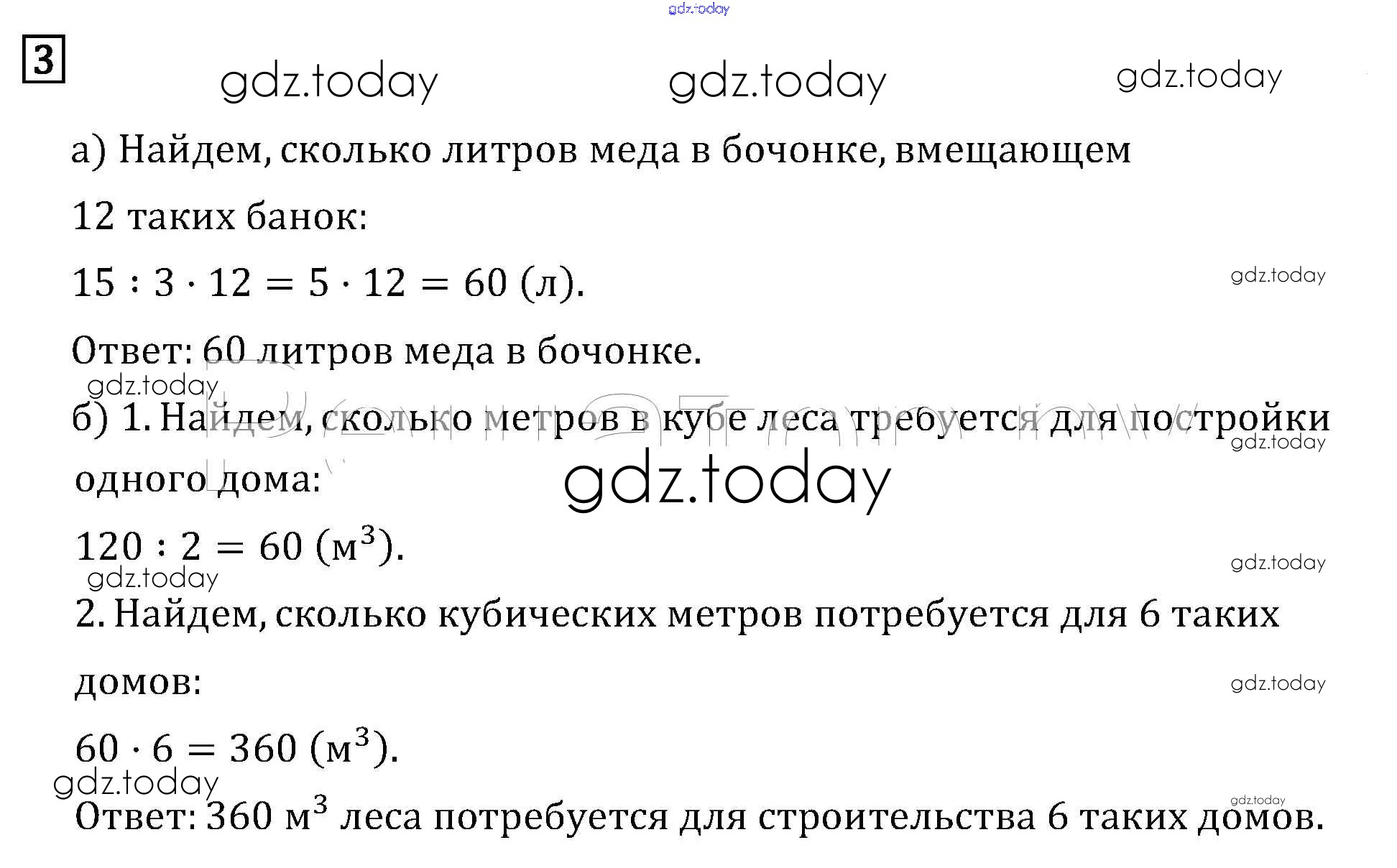 gdz.today

3

gdz.today gdz.today gdz.today

а) Найдем, сколько литров меда в бочонке, вмещающем 12 таких банок:

$15 : 3 \cdot 12 = 5 \cdot 12 = 60$ (л).

gdz.today

Ответ: 60 литров меда в бочонке.

gdz.today

б) 1. Найдем, сколько метров в кубе леса требуется для постройки одного дома:

gdz.today

gdz.today

$120 : 2 = 60$ (м$^3$).

gdz.today

gdz.today

2. Найдем, сколько кубических метров потребуется для 6 таких домов:

gdz.today

$60 \cdot 6 = 360$ (м$^3$).

gdz.today

gdz.today

Ответ: 360 м$^3$ леса потребуется для строительства 6 таких домов.